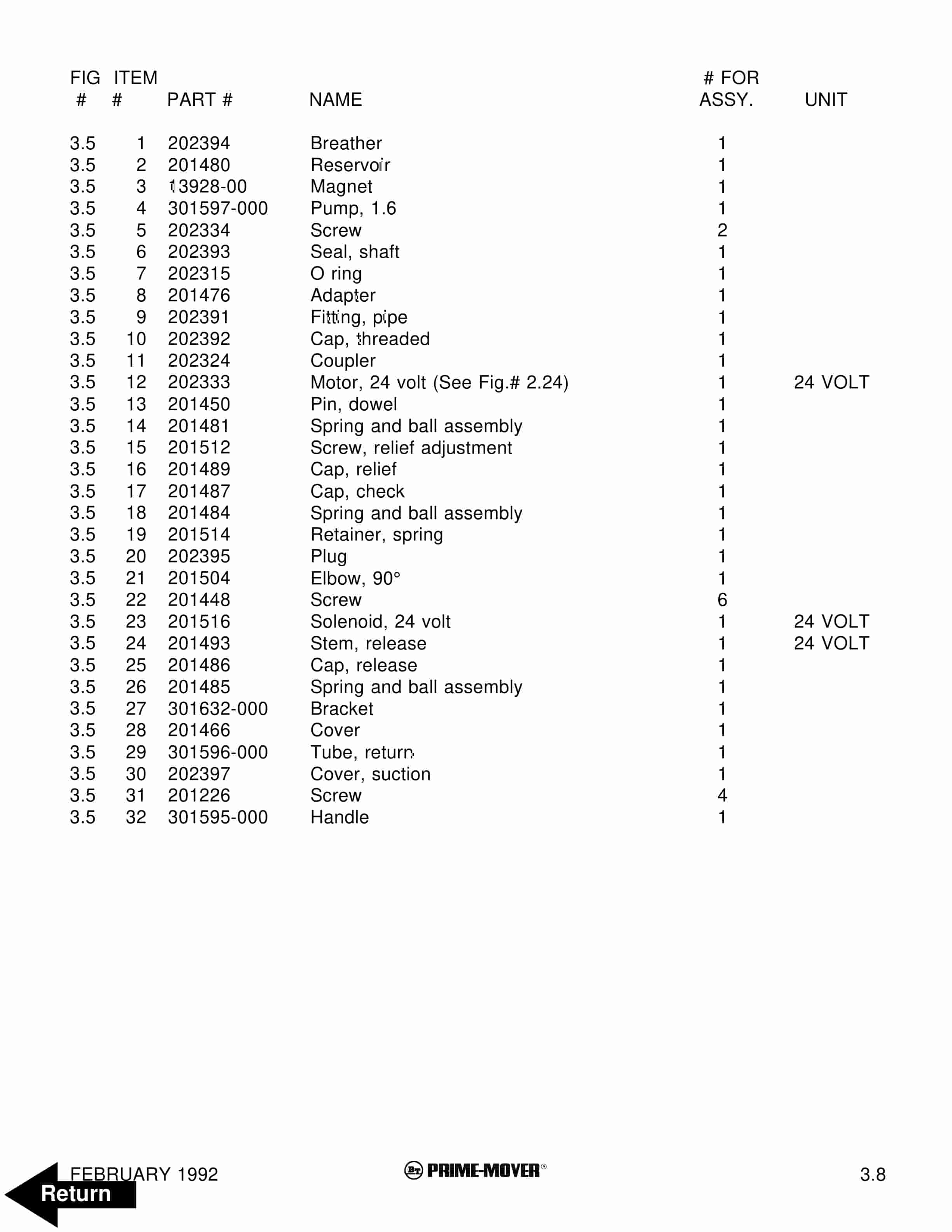 | FIG # | ITEM # | PART # | NAME | # FOR ASSY. | UNIT |
|---|---|---|---|---|---|
| 3.5 | 1 | 202394 | Breather | 1 | |
| 3.5 | 2 | 201480 | Reservoir | 1 | |
| 3.5 | 3 | 13928-00 | Magnet | 1 | |
| 3.5 | 4 | 301597-000 | Pump, 1.6 | 1 | |
| 3.5 | 5 | 202334 | Screw | 2 | |
| 3.5 | 6 | 202393 | Seal, shaft | 1 | |
| 3.5 | 7 | 202315 | O ring | 1 | |
| 3.5 | 8 | 201476 | Adapter | 1 | |
| 3.5 | 9 | 202391 | Fitting, pipe | 1 | |
| 3.5 | 10 | 202392 | Cap, threaded | 1 | |
| 3.5 | 11 | 202324 | Coupler | 1 | |
| 3.5 | 12 | 202333 | Motor, 24 volt (See Fig.# 2.24) | 1 | 24 VOLT |
| 3.5 | 13 | 201450 | Pin, dowel | 1 | |
| 3.5 | 14 | 201481 | Spring and ball assembly | 1 | |
| 3.5 | 15 | 201512 | Screw, relief adjustment | 1 | |
| 3.5 | 16 | 201489 | Cap, relief | 1 | |
| 3.5 | 17 | 201487 | Cap, check | 1 | |
| 3.5 | 18 | 201484 | Spring and ball assembly | 1 | |
| 3.5 | 19 | 201514 | Retainer, spring | 1 | |
| 3.5 | 20 | 202395 | Plug | 1 | |
| 3.5 | 21 | 201504 | Elbow, 90° | 1 | |
| 3.5 | 22 | 201448 | Screw | 6 | |
| 3.5 | 23 | 201516 | Solenoid, 24 volt | 1 | 24 VOLT |
| 3.5 | 24 | 201493 | Stem, release | 1 | 24 VOLT |
| 3.5 | 25 | 201486 | Cap, release | 1 | |
| 3.5 | 26 | 201485 | Spring and ball assembly | 1 | |
| 3.5 | 27 | 301632-000 | Bracket | 1 | |
| 3.5 | 28 | 201466 | Cover | 1 | |
| 3.5 | 29 | 301596-000 | Tube, return | 1 | |
| 3.5 | 30 | 202397 | Cover, suction | 1 | |
| 3.5 | 31 | 201226 | Screw | 4 | |
| 3.5 | 32 | 301595-000 | Handle | 1 | |

FEBRUARY 1992
Return
BT PRIME-MOVER®
3.8